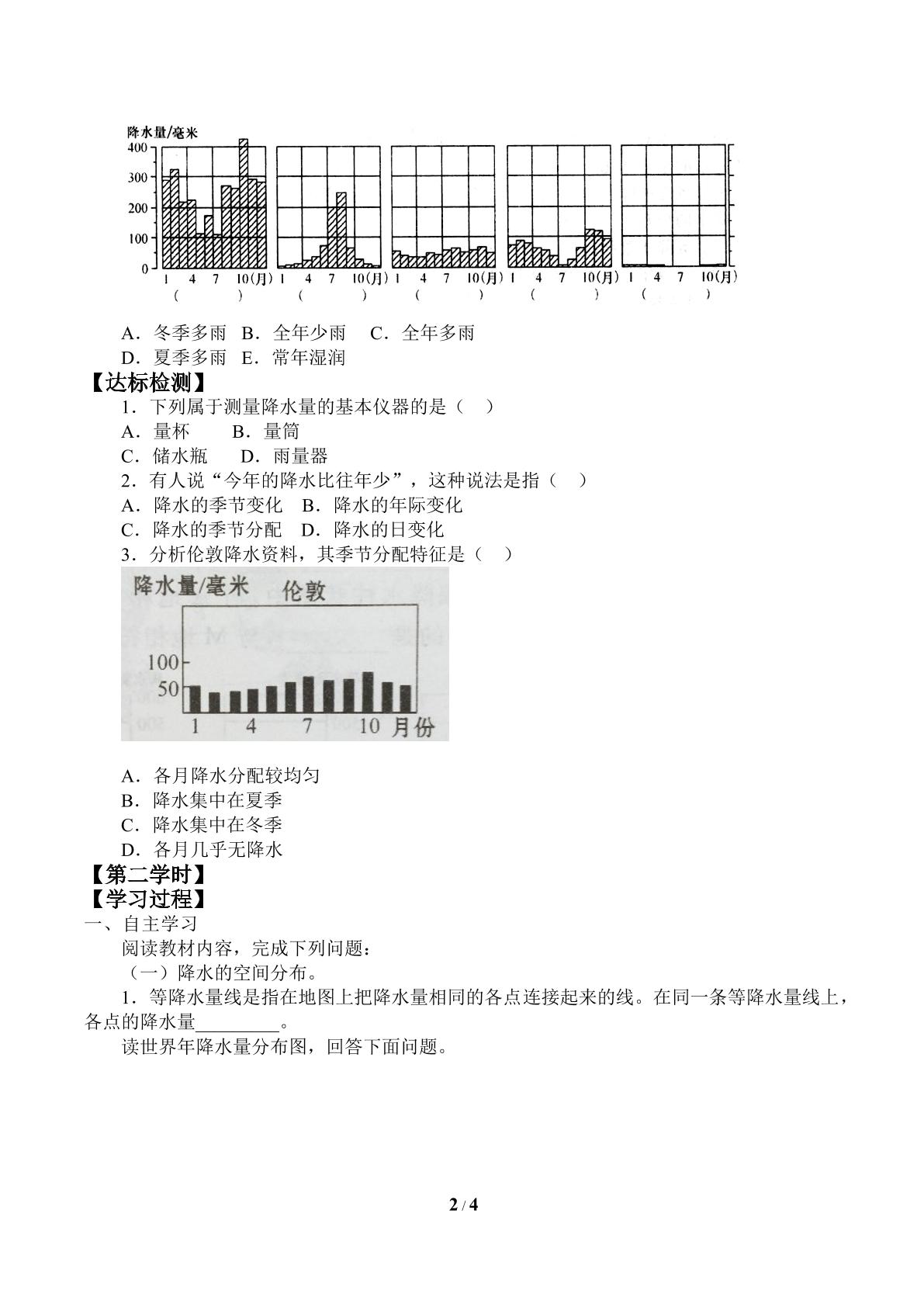 降水量/毫米
400
300
200
100
0
1 4 7 10(月)
(　　)
1 4 7 10(月)
(　　)
1 4 7 10(月)
(　　)
1 4 7 10(月)
(　　)
1 4 7 10(月)
(　　)

A．冬季多雨 B．全年少雨 C．全年多雨
D．夏季多雨 E．常年湿润

【达标检测】
1．下列属于测量降水量的基本仪器的是（　）
A．量杯 B．量筒
C．储水瓶 D．雨量器
2．有人说“今年的降水比往年少”，这种说法是指（　）
A．降水的季节变化 B．降水的年际变化
C．降水的季节分配 D．降水的日变化
3．分析伦敦降水资料，其季节分配特征是（　）

降水量/毫米
伦敦
100
50
1 4 7 10 月份

A．各月降水分配较均匀
B．降水集中在夏季
C．降水集中在冬季
D．各月几乎无降水

【第二学时】
【学习过程】
一、自主学习
阅读教材内容，完成下列问题：
（一）降水的空间分布。
1．等降水量线是指在地图上把降水量相同的各点连接起来的线。在同一条等降水量线上，各点的降水量____。
读世界年降水量分布图，回答下面问题。

2 / 4